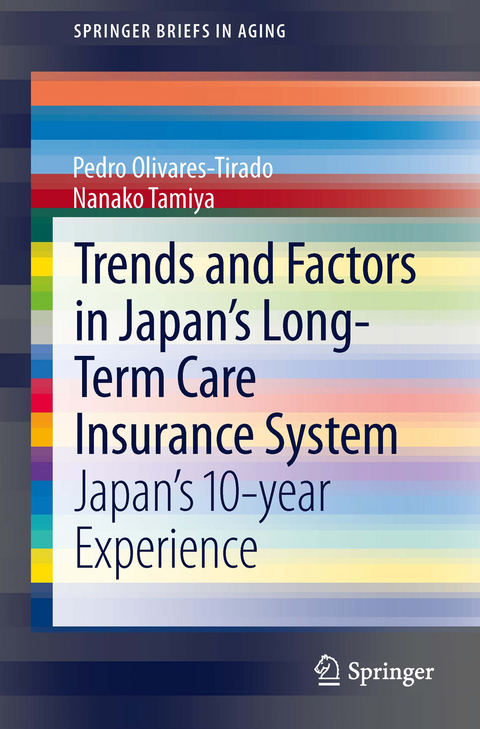 SPRINGER BRIEFS IN AGING

Pedro Olivares-Tirado
Nanako Tamiya

Trends and Factors in Japan's Long-Term Care Insurance System
Japan's 10-year Experience

Springer